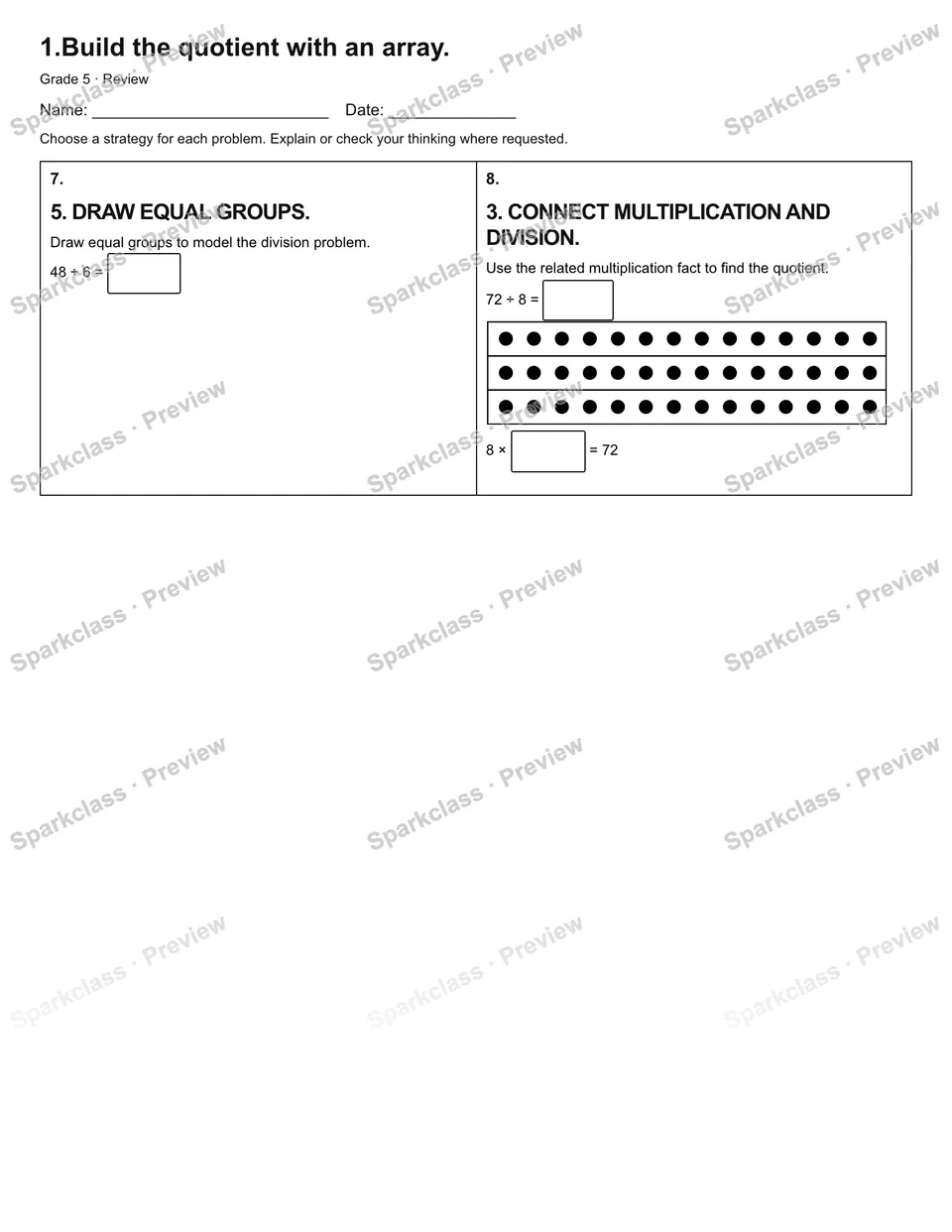 1.Build the quotient with an array.

Grade 5 · Review

Name: ____ Date: ____

Choose a strategy for each problem. Explain or check your thinking where requested.

7.

5. DRAW EQUAL GROUPS.

Draw equal groups to model the division problem.

48 ÷ 6 = ____

8.

3. CONNECT MULTIPLICATION AND DIVISION.

Use the related multiplication fact to find the quotient.

72 ÷ 8 = ____

8 × ____ = 72

Sparkclass · Preview